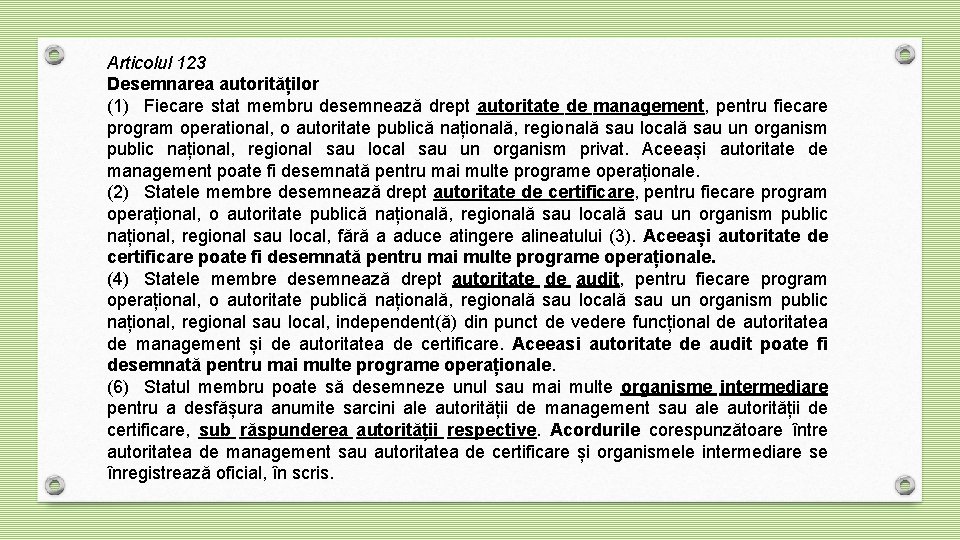 Articolul 123
Desemnarea autorităților
(1) Fiecare stat membru desemnează drept autoritate de management, pentru fiecare program operational, o autoritate publică națională, regională sau locală sau un organism public național, regional sau local sau un organism privat. Aceeași autoritate de management poate fi desemnată pentru mai multe programe operaționale.
(2) Statele membre desemnează drept autoritate de certificare, pentru fiecare program operațional, o autoritate publică națională, regională sau locală sau un organism public național, regional sau local, fără a aduce atingere alineatului (3). Aceeași autoritate de certificare poate fi desemnată pentru mai multe programe operaționale.
(4) Statele membre desemnează drept autoritate de audit, pentru fiecare program operațional, o autoritate publică națională, regională sau locală sau un organism public național, regional sau local, independent(ă) din punct de vedere funcțional de autoritatea de management și de autoritatea de certificare. Aceeasi autoritate de audit poate fi desemnată pentru mai multe programe operaționale.
(6) Statul membru poate să desemneze unul sau mai multe organisme intermediare pentru a desfășura anumite sarcini ale autorității de management sau ale autorității de certificare, sub răspunderea autorității respective. Acordurile corespunzătoare între autoritatea de management sau autoritatea de certificare și organismele intermediare se înregistrează oficial, în scris.